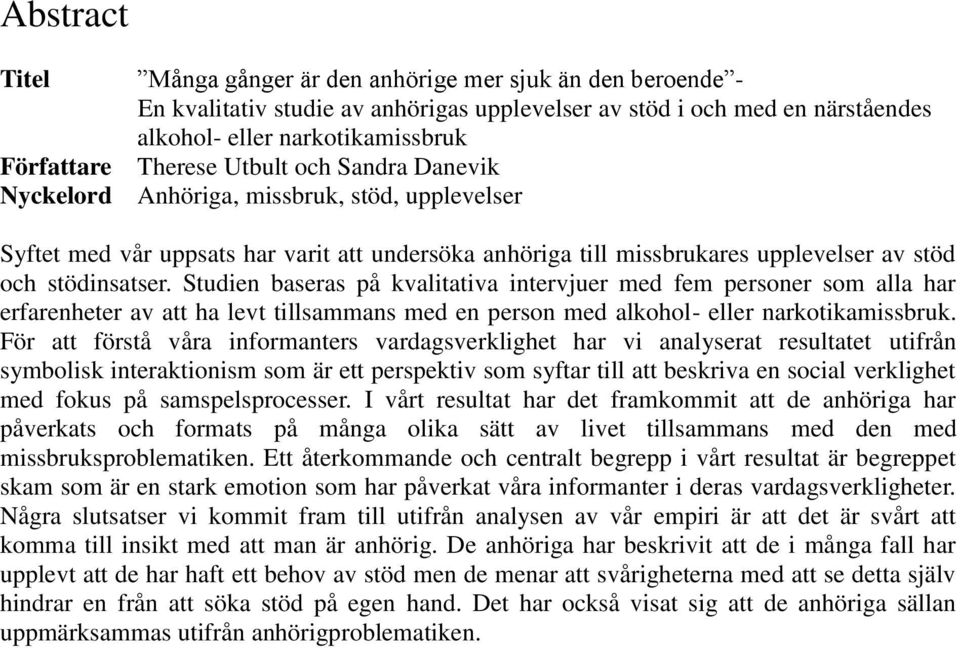 Abstract

Titel ”Många gånger är den anhörige mer sjuk än den beroende”-
En kvalitativ studie av anhörigas upplevelser av stöd i och med en närståendes alkohol- eller narkotikamissbruk
Författare Therese Utbult och Sandra Danevik
Nyckelord Anhöriga, missbruk, stöd, upplevelser

Syftet med vår uppsats har varit att undersöka anhöriga till missbrukares upplevelser av stöd och stödinsatser. Studien baseras på kvalitativa intervjuer med fem personer som alla har erfarenheter av att ha levt tillsammans med en person med alkohol- eller narkotikamissbruk. För att förstå våra informanters vardagsverklighet har vi analyserat resultatet utifrån symbolisk interaktionism som är ett perspektiv som syftar till att beskriva en social verklighet med fokus på samspelsprocesser. I vårt resultat har det framkommit att de anhöriga har påverkats och formats på många olika sätt av livet tillsammans med den med missbruksproblematiken. Ett återkommande och centralt begrepp i vårt resultat är begreppet skam som är en stark emotion som har påverkat våra informanter i deras vardagsverkligheter. Några slutsatser vi kommit fram till utifrån analysen av vår empiri är att det är svårt att komma till insikt med att man är anhörig. De anhöriga har beskrivit att de i många fall har upplevt att de har haft ett behov av stöd men de menar att svårigheterna med att se detta själv hindrar en från att söka stöd på egen hand. Det har också visat sig att de anhöriga sällan uppmärksammas utifrån anhörigproblematiken.